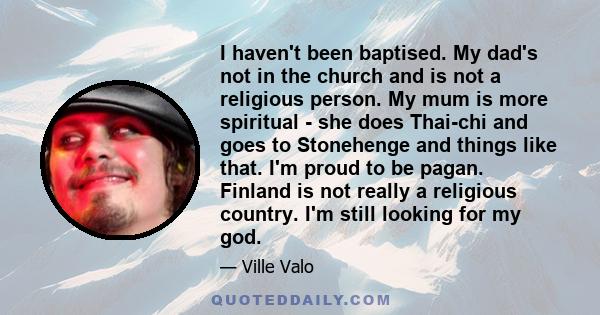 I haven't been baptised. My dad's not in the church and is not a religious person. My mum is more spiritual - she does Thai-chi and goes to Stonehenge and things like that. I'm proud to be pagan. Finland is not really a religious country. I'm still looking for my god.

— Ville Valo

QUOTEDDAILY.COM